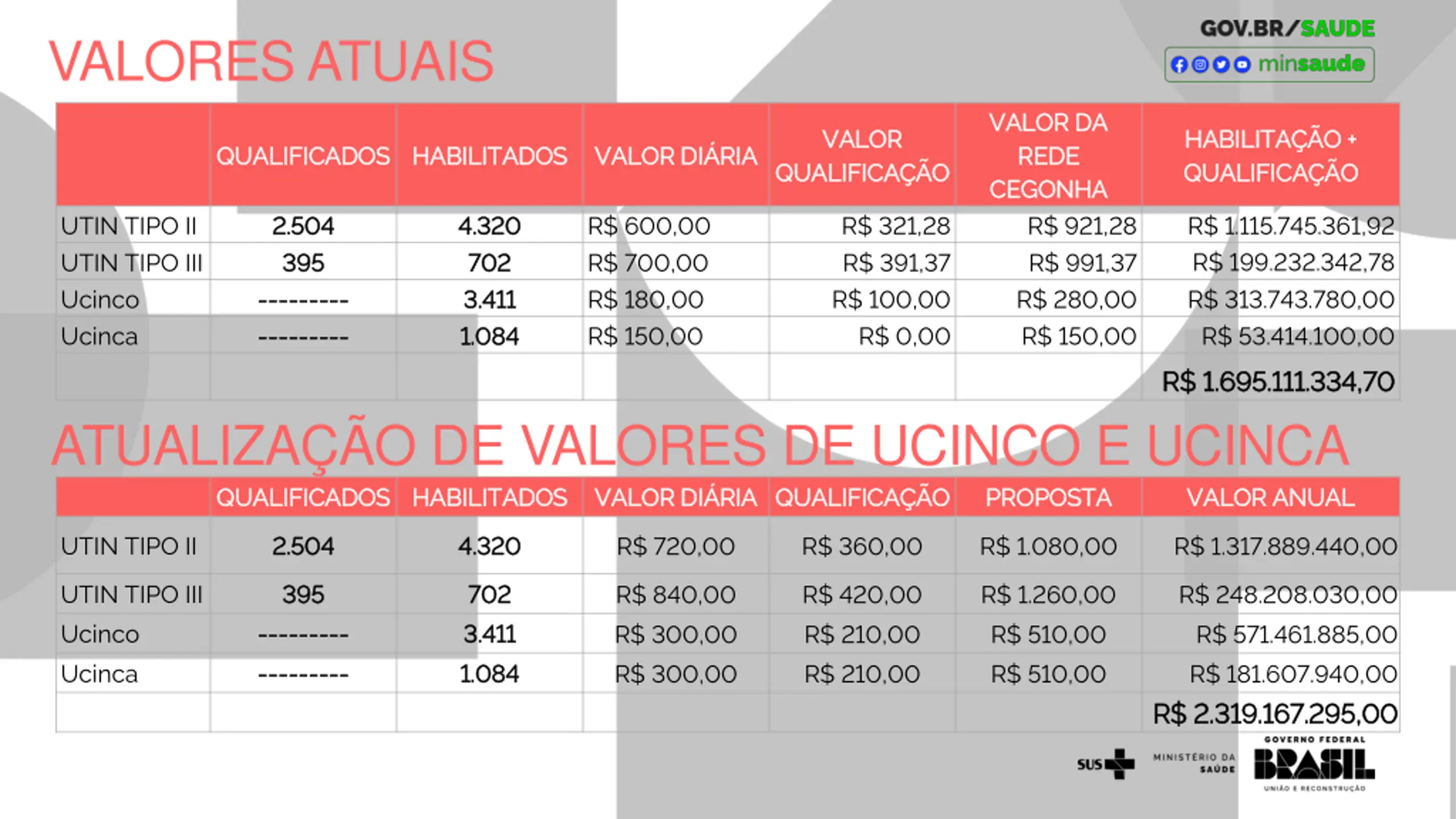 GOV.BR/SAUDE
minsaude

VALORES ATUAIS

| | QUALIFICADOS | HABILITADOS | VALOR DIÁRIA | VALOR QUALIFICAÇÃO | VALOR DA REDE CEGONHA | HABILITAÇÃO + QUALIFICAÇÃO |
|---|---|---|---|---|---|---|
| UTIN TIPO II | 2.504 | 4.320 | R$ 600,00 | R$ 321,28 | R$ 921,28 | R$ 1.115.745.361,92 |
| UTIN TIPO III | 395 | 702 | R$ 700,00 | R$ 391,37 | R$ 991,37 | R$ 199.232.342,78 |
| Ucinco | --------- | 3.411 | R$ 180,00 | R$ 100,00 | R$ 280,00 | R$ 313.743.780,00 |
| Ucinca | --------- | 1.084 | R$ 150,00 | R$ 0,00 | R$ 150,00 | R$ 53.414.100,00 |
| | | | | | | R$ 1.695.111.334,70 |

ATUALIZAÇÃO DE VALORES DE UCINCO E UCINCA

| | QUALIFICADOS | HABILITADOS | VALOR DIÁRIA | QUALIFICAÇÃO | PROPOSTA | VALOR ANUAL |
|---|---|---|---|---|---|---|
| UTIN TIPO II | 2.504 | 4.320 | R$ 720,00 | R$ 360,00 | R$ 1.080,00 | R$ 1.317.889.440,00 |
| UTIN TIPO III | 395 | 702 | R$ 840,00 | R$ 420,00 | R$ 1.260,00 | R$ 248.208.030,00 |
| Ucinco | --------- | 3.411 | R$ 300,00 | R$ 210,00 | R$ 510,00 | R$ 571.461.885,00 |
| Ucinca | --------- | 1.084 | R$ 300,00 | R$ 210,00 | R$ 510,00 | R$ 181.607.940,00 |
| | | | | | | R$ 2.319.167.295,00 |

SUS MINISTÉRIO DA SAÚDE GOVERNO FEDERAL BRASIL UNIÃO E RECONSTRUÇÃO